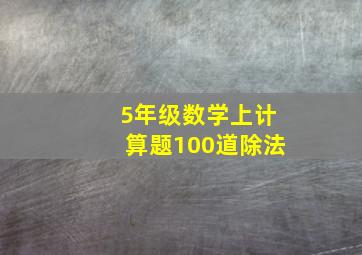 5年级数学上计算题100道除法